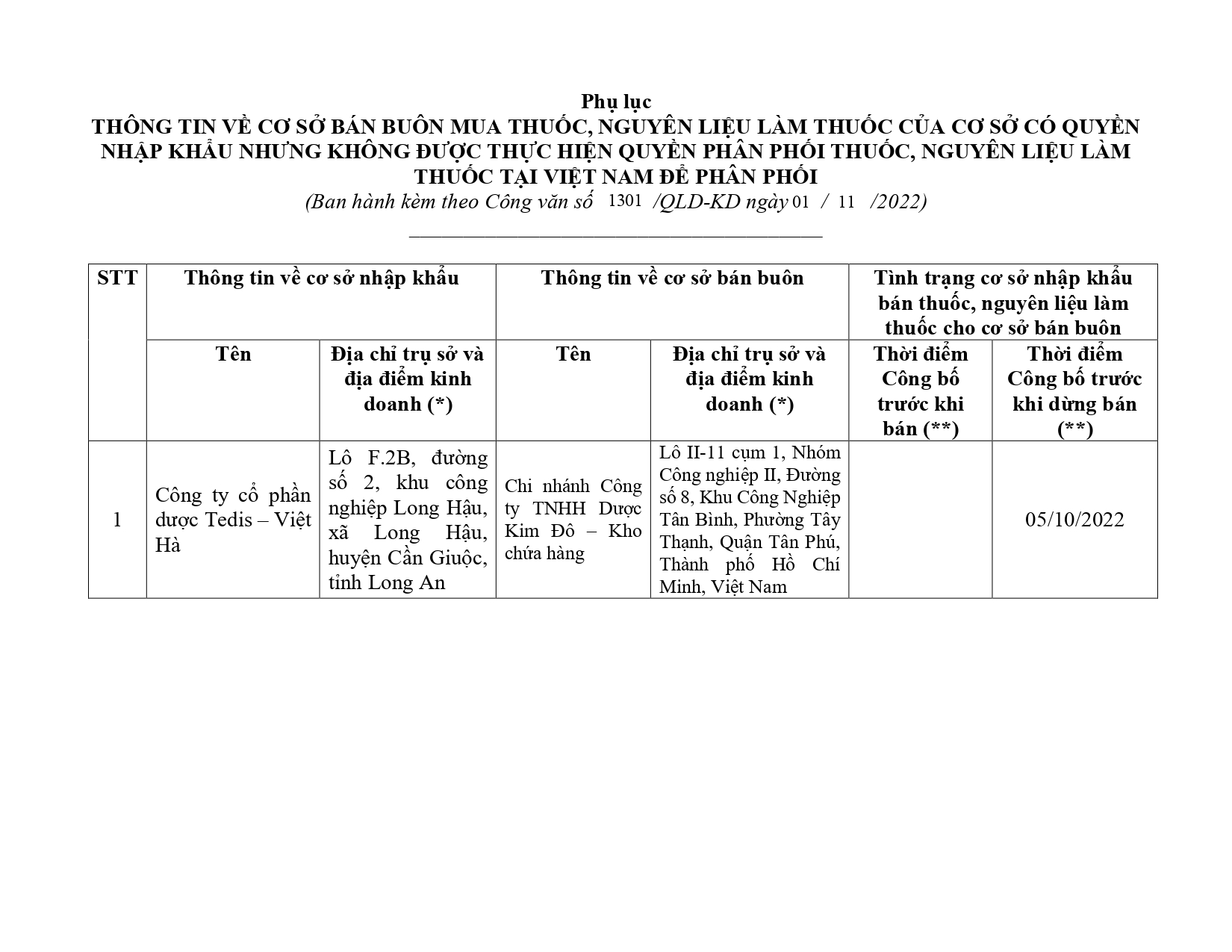 Phụ lục
THÔNG TIN VỀ CƠ SỞ BÁN BUÔN MUA THUỐC, NGUYÊN LIỆU LÀM THUỐC CỦA CƠ SỞ CÓ QUYỀN NHẬP KHẨU NHƯNG KHÔNG ĐƯỢC THỰC HIỆN QUYỀN PHÂN PHỐI THUỐC, NGUYÊN LIỆU LÀM THUỐC TẠI VIỆT NAM ĐỂ PHÂN PHỐI
(Ban hành kèm theo Công văn số 1301 /QLD-KD ngày 01 / 11 /2022)

| STT | Thông tin về cơ sở nhập khẩu | | Thông tin về cơ sở bán buôn | | Tình trạng cơ sở nhập khẩu bán thuốc, nguyên liệu làm thuốc cho cơ sở bán buôn | |
|---|---|---|---|---|---|---|
| | Tên | Địa chỉ trụ sở và địa điểm kinh doanh (*) | Tên | Địa chỉ trụ sở và địa điểm kinh doanh (*) | Thời điểm Công bố trước khi bán (**) | Thời điểm Công bố trước khi dừng bán (**) |
| 1 | Công ty cổ phần dược Tedis – Việt Hà | Lô F.2B, đường số 2, khu công nghiệp Long Hậu, xã Long Hậu, huyện Cần Giuộc, tỉnh Long An | Chi nhánh Công ty TNHH Dược Kim Đô – Kho chứa hàng | Lô II-11 cụm 1, Nhóm Công nghiệp II, Đường số 8, Khu Công Nghiệp Tân Bình, Phường Tây Thạnh, Quận Tân Phú, Thành phố Hồ Chí Minh, Việt Nam | | 05/10/2022 |